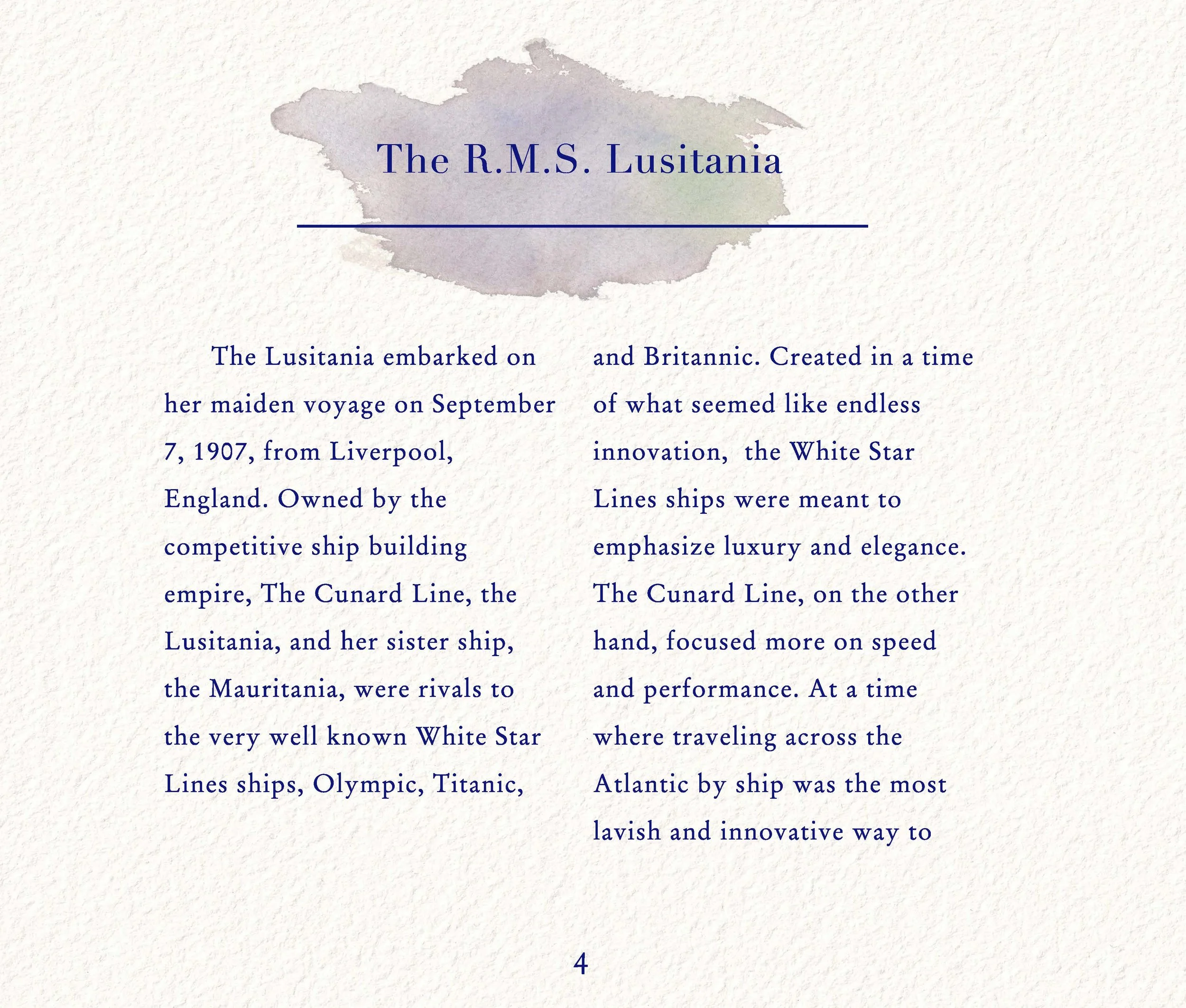 The R.M.S. Lusitania

The Lusitania embarked on her maiden voyage on September 7, 1907, from Liverpool, England. Owned by the competitive ship building empire, The Cunard Line, the Lusitania, and her sister ship, the Mauritania, were rivals to the very well known White Star Lines ships, Olympic, Titanic,

and Britannic. Created in a time of what seemed like endless innovation, the White Star Lines ships were meant to emphasize luxury and elegance. The Cunard Line, on the other hand, focused more on speed and performance. At a time where traveling across the Atlantic by ship was the most lavish and innovative way to

4